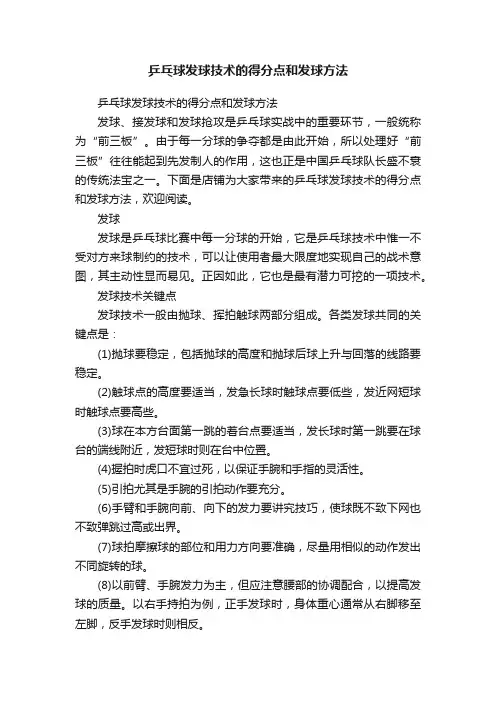 乒乓球发球技术的得分点和发球方法

乒乓球发球技术的得分点和发球方法

发球、接发球和发球抢攻是乒乓球实战中的重要环节，一般统称为“前三板”。由于每一分球的争夺都是由此开始，所以处理好“前三板”往往能起到先发制人的作用，这也正是中国乒乓球队长盛不衰的传统法宝之一。下面是店铺为大家带来的乒乓球发球技术的得分点和发球方法，欢迎阅读。

发球

发球是乒乓球比赛中每一分球的开始，它是乒乓球技术中惟一不受对方来球制约的技术，可以让使用者最大限度地实现自己的战术意图，其主动性显而易见。正因如此，它也是最有潜力可挖的一项技术。

发球技术关键点

发球技术一般由抛球、挥拍触球两部分组成。各类发球共同的关键点是：

(1)抛球要稳定，包括抛球的高度和抛球后球上升与回落的线路要稳定。

(2)触球点的高度要适当，发急长球时触球点要低些，发近网短球时触球点要高些。

(3)球在本方台面第一跳的着台点要适当，发长球时第一跳要在球台的端线附近，发短球时则在台中位置。

(4)握拍时虎口不宜过死，以保证手腕和手指的灵活性。

(5)引拍尤其是手腕的引拍动作要充分。

(6)手臂和手腕向前、向下的发力要讲究技巧，使球既不致下网也不致弹跳过高或出界。

(7)球拍摩擦球的部位和用力方向要准确，尽量用相似的动作发出不同旋转的球。

(8)以前臂、手腕发力为主，但应注意腰部的协调配合，以提高发球的质量。以右手持拍为例，正手发球时，身体重心通常从右脚移至左脚，反手发球时则相反。